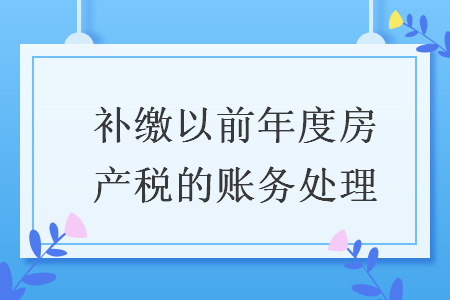 补缴以前年度房产税的账务处理